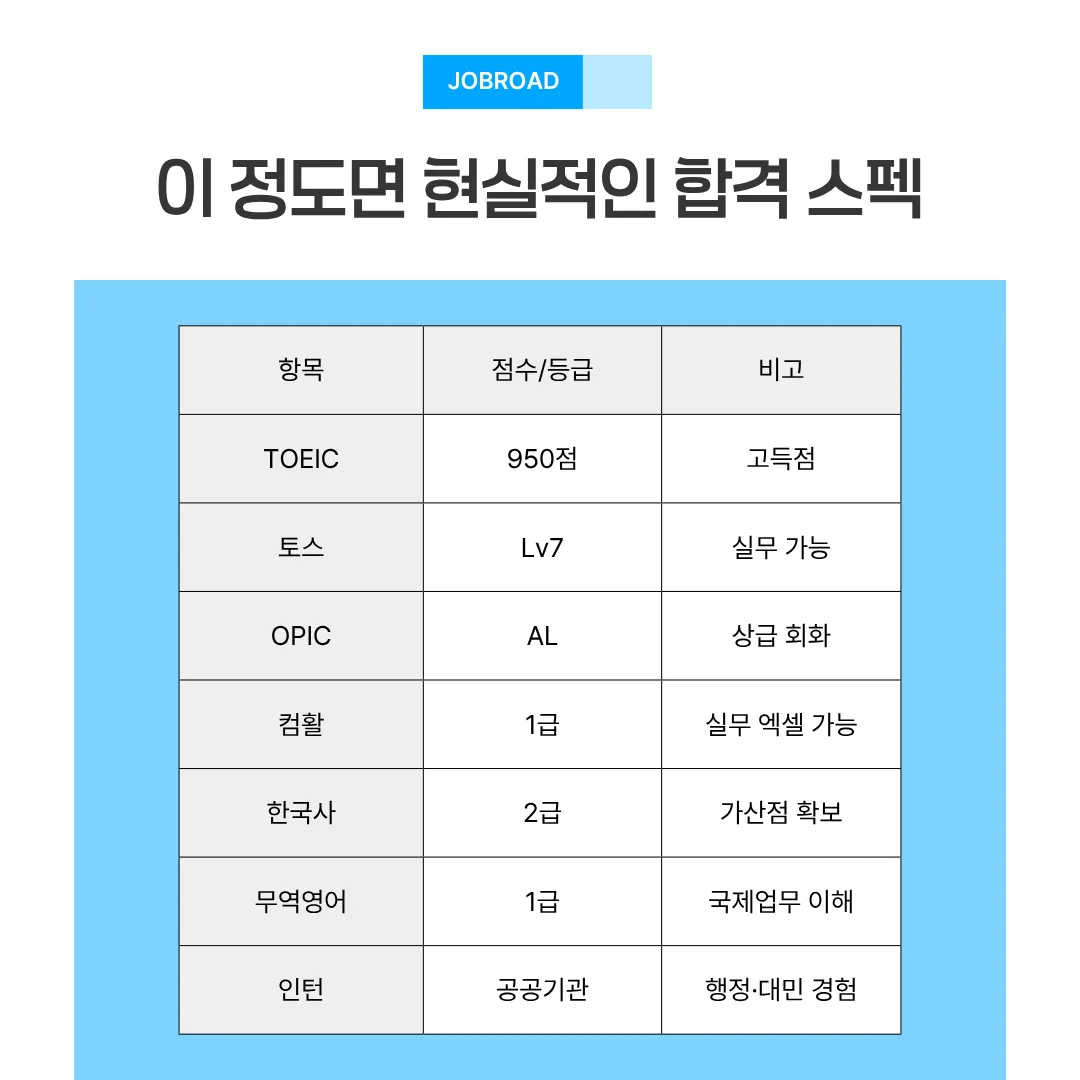 JOBROAD

이 정도면 현실적인 합격 스펙

| 항목 | 점수/등급 | 비고 |
|---|---|---|
| TOEIC | 950점 | 고득점 |
| 토스 | Lv7 | 실무 가능 |
| OPIC | AL | 상급 회화 |
| 컴활 | 1급 | 실무 엑셀 가능 |
| 한국사 | 2급 | 가산점 확보 |
| 무역영어 | 1급 | 국제업무 이해 |
| 인턴 | 공공기관 | 행정·대민 경험 |